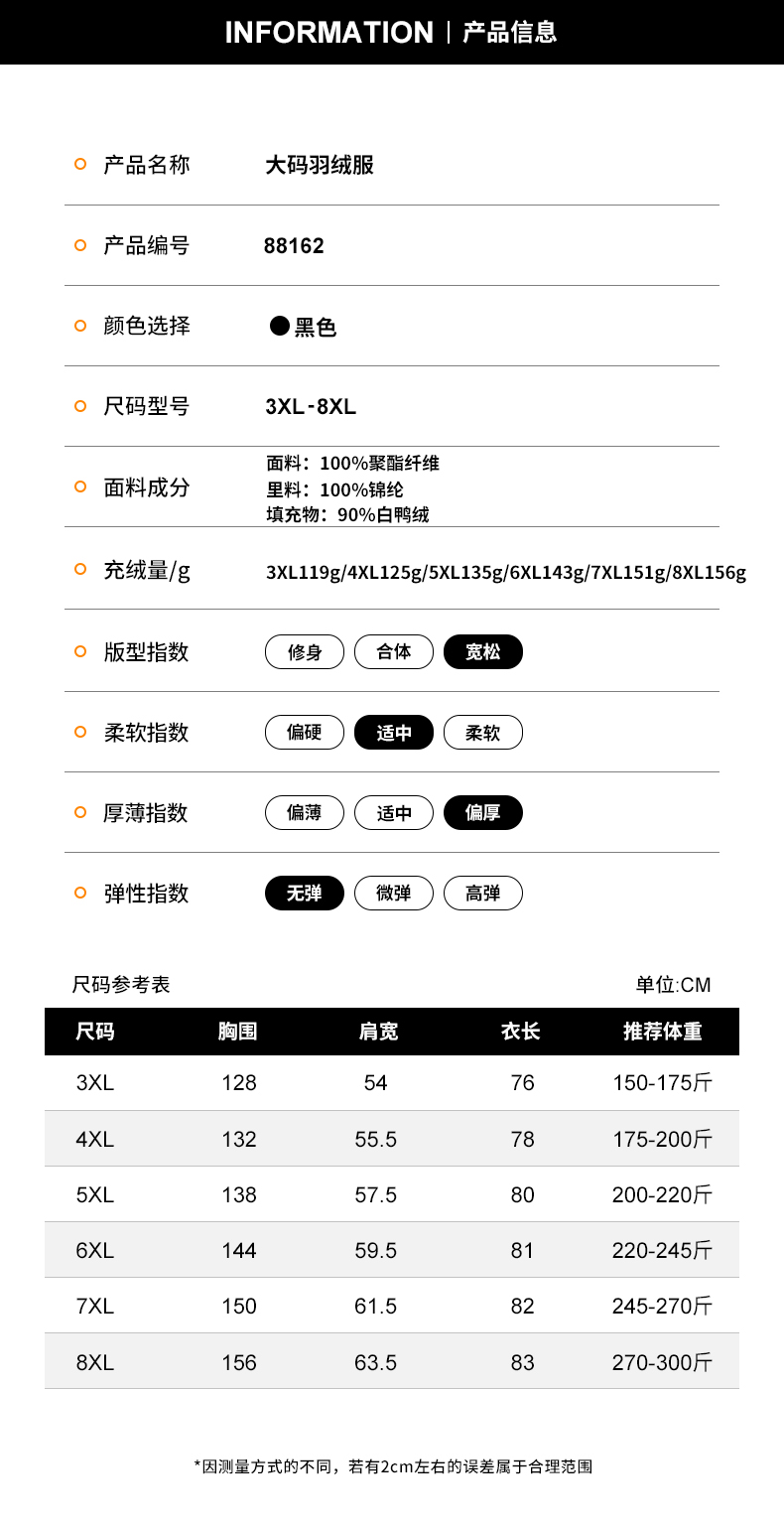 INFORMATION | 产品信息

产品名称 大码羽绒服

产品编号 88162

颜色选择 黑色

尺码型号 3XL-8XL

面料成分 面料：100%聚酯纤维
里料：100%锦纶
填充物：90%白鸭绒

充绒量/g 3XL119g/4XL125g/5XL135g/6XL143g/7XL151g/8XL156g

版型指数 修身 合体 宽松

柔软指数 偏硬 适中 柔软

厚薄指数 偏薄 适中 偏厚

弹性指数 无弹 微弹 高弹

尺码参考表 单位:CM

| 尺码 | 胸围 | 肩宽 | 衣长 | 推荐体重 |
|---|---|---|---|---|
| 3XL | 128 | 54 | 76 | 150-175斤 |
| 4XL | 132 | 55.5 | 78 | 175-200斤 |
| 5XL | 138 | 57.5 | 80 | 200-220斤 |
| 6XL | 144 | 59.5 | 81 | 220-245斤 |
| 7XL | 150 | 61.5 | 82 | 245-270斤 |
| 8XL | 156 | 63.5 | 83 | 270-300斤 |

*因测量方式的不同，若有2cm左右的误差属于合理范围